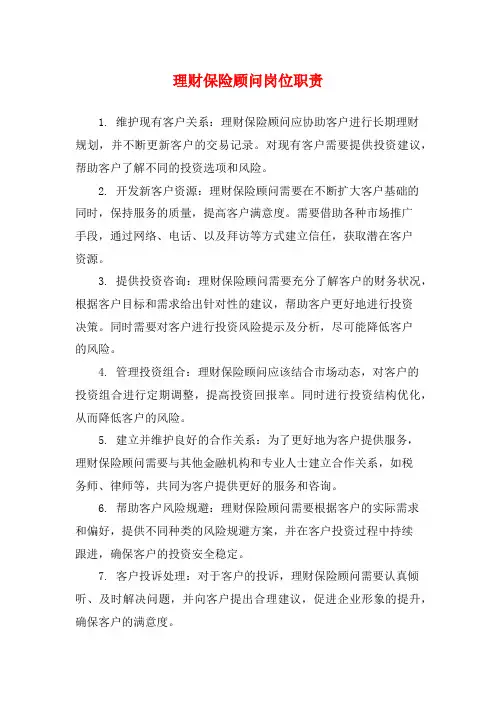 理财保险顾问岗位职责

1. 维护现有客户关系：理财保险顾问应协助客户进行长期理财规划，并不断更新客户的交易记录。对现有客户需要提供投资建议，帮助客户了解不同的投资选项和风险。

2. 开发新客户资源：理财保险顾问需要在不断扩大客户基础的同时，保持服务的质量，提高客户满意度。需要借助各种市场推广手段，通过网络、电话、以及拜访等方式建立信任，获取潜在客户资源。

3. 提供投资咨询：理财保险顾问需要充分了解客户的财务状况，根据客户目标和需求给出针对性的建议，帮助客户更好地进行投资决策。同时需要对客户进行投资风险提示及分析，尽可能降低客户的风险。

4. 管理投资组合：理财保险顾问应该结合市场动态，对客户的投资组合进行定期调整，提高投资回报率。同时进行投资结构优化，从而降低客户的风险。

5. 建立并维护良好的合作关系：为了更好地为客户提供服务，理财保险顾问需要与其他金融机构和专业人士建立合作关系，如税务师、律师等，共同为客户提供更好的服务和咨询。

6. 帮助客户风险规避：理财保险顾问需要根据客户的实际需求和偏好，提供不同种类的风险规避方案，并在客户投资过程中持续跟进，确保客户的投资安全稳定。

7. 客户投诉处理：对于客户的投诉，理财保险顾问需要认真倾听、及时解决问题，并向客户提出合理建议，促进企业形象的提升，确保客户的满意度。